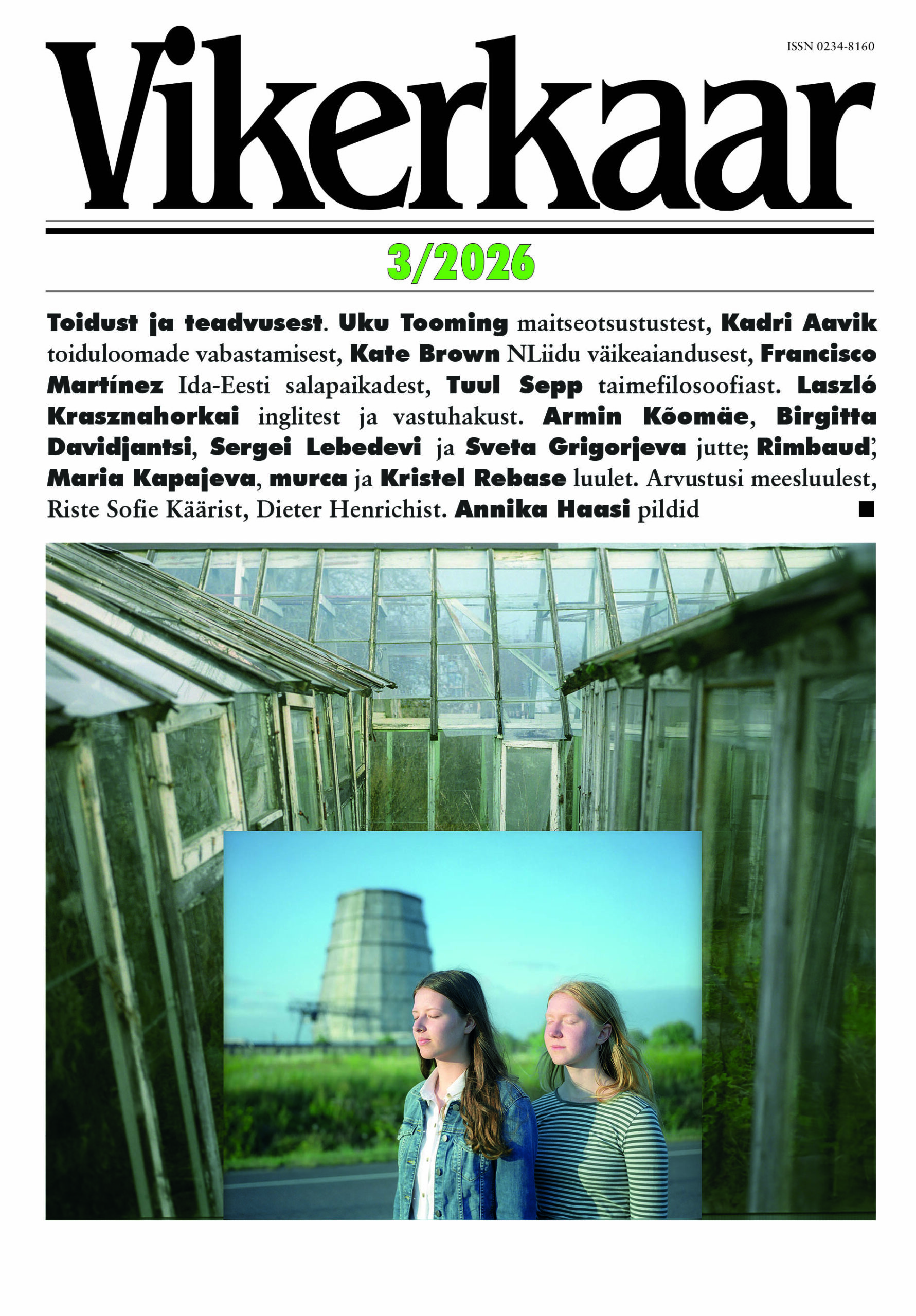 ISSN 0234-8160

Vikerkaar

3/2026

Toidust ja teadvusest. Uku Tooming maitseotsustustest, Kadri Aavik toiduloomade vabastamisest, Kate Brown NLiidu väikeaiandusest, Francisco Martínez Ida-Eesti salapaikadest, Tuul Sepp taimefilosoofiast. Laszló Krasznahorkai inglitest ja vastuhakust. Armin Kõomäe, Birgitta Davidjantsi, Sergei Lebedevi ja Sveta Grigorjeva jutte; Rimbaud', Maria Kapajeva, murca ja Kristel Rebase luulet. Arvustusi meesluulest, Riste Sofie Käärist, Dieter Henrichist. Annika Haasi pildid ■